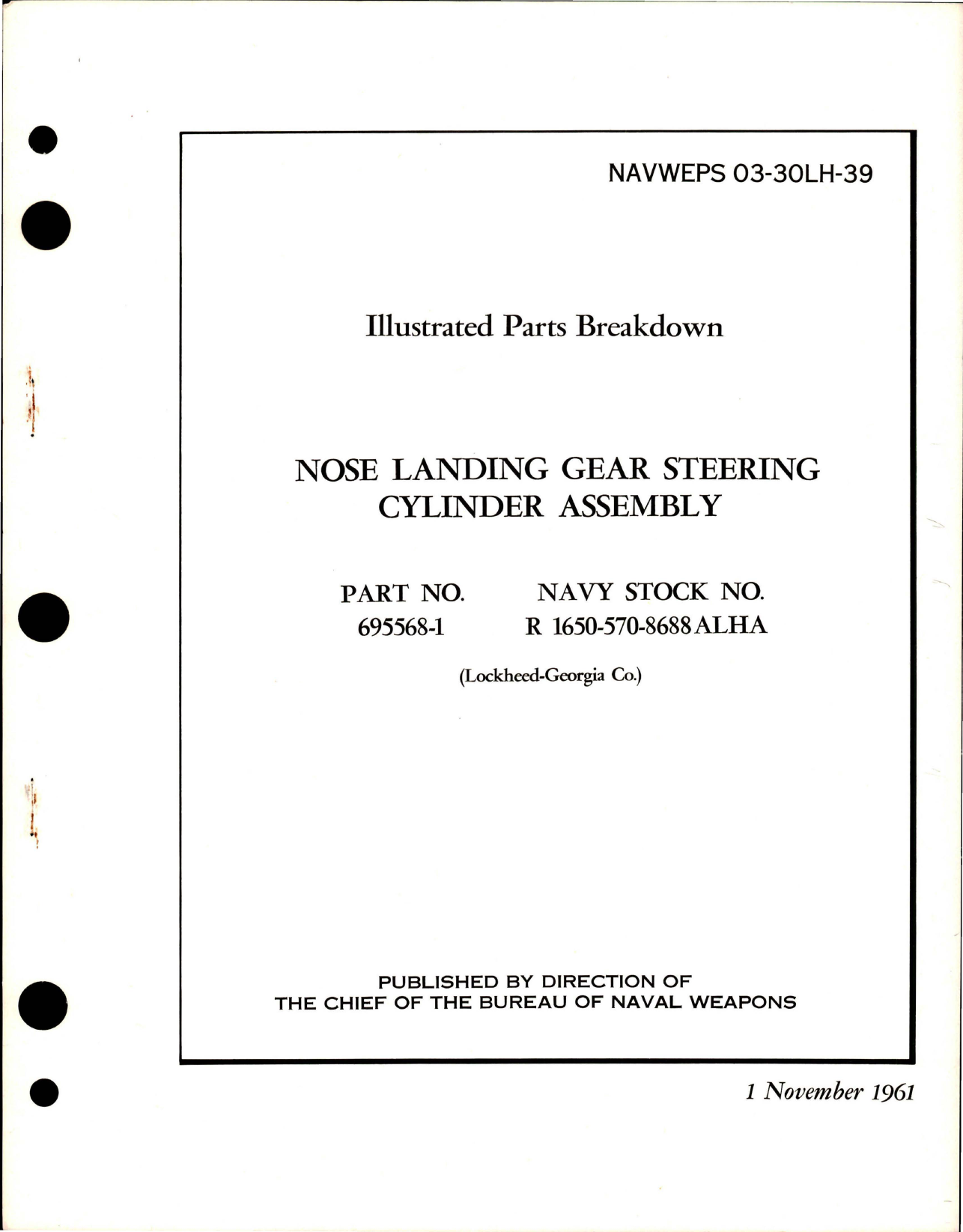 NAVWEPS 03-30LH-39

Illustrated Parts Breakdown

NOSE LANDING GEAR STEERING CYLINDER ASSEMBLY

| PART NO. | NAVY STOCK NO. |
|---|---|
| 695568-1 | R 1650-570-8688 ALHA |

(Lockheed-Georgia Co.)

PUBLISHED BY DIRECTION OF
THE CHIEF OF THE BUREAU OF NAVAL WEAPONS

1 November 1961